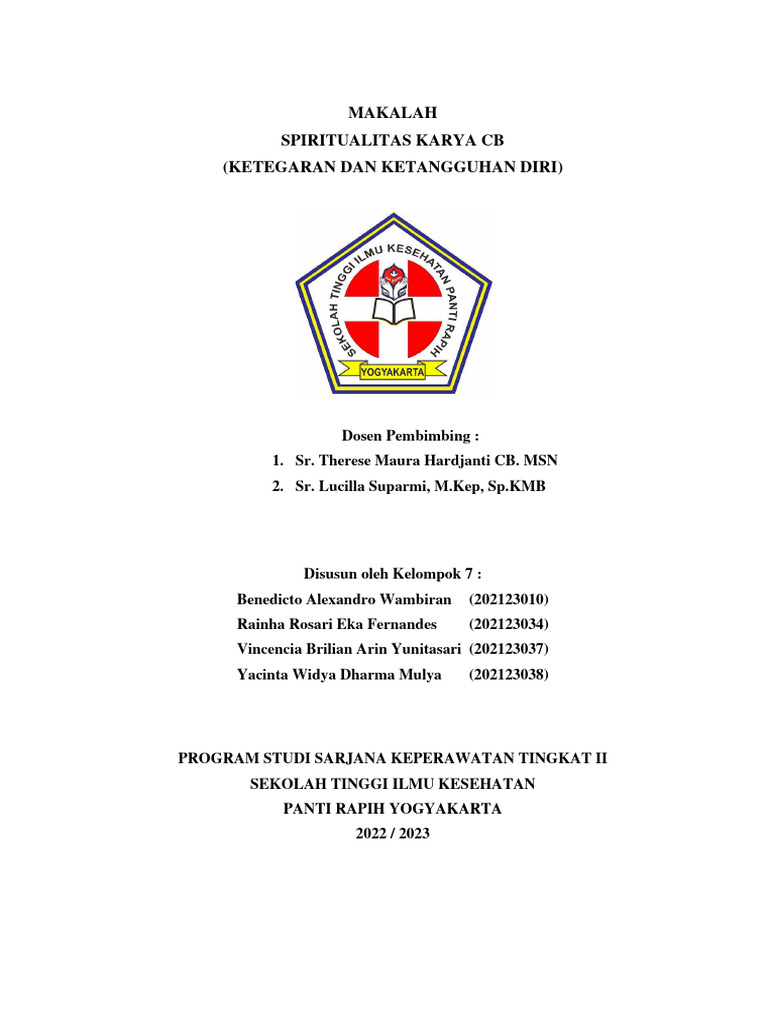 MAKALAH
SPIRITUALITAS KARYA CB
(KETEGARAN DAN KETANGGUHAN DIRI)

SEKOLAH TINGGI ILMU KESEHATAN PANTI RAPIH
YOGYAKARTA

Dosen Pembimbing :
1. Sr. Therese Maura Hardjanti CB. MSN
2. Sr. Lucilla Suparmi, M.Kep, Sp.KMB

Disusun oleh Kelompok 7 :
Benedicto Alexandro Wambiran (202123010)
Rainha Rosari Eka Fernandes (202123034)
Vincencia Brilian Arin Yunitasari (202123037)
Yacinta Widya Dharma Mulya (202123038)

PROGRAM STUDI SARJANA KEPERAWATAN TINGKAT II
SEKOLAH TINGGI ILMU KESEHATAN
PANTI RAPIH YOGYAKARTA
2022 / 2023